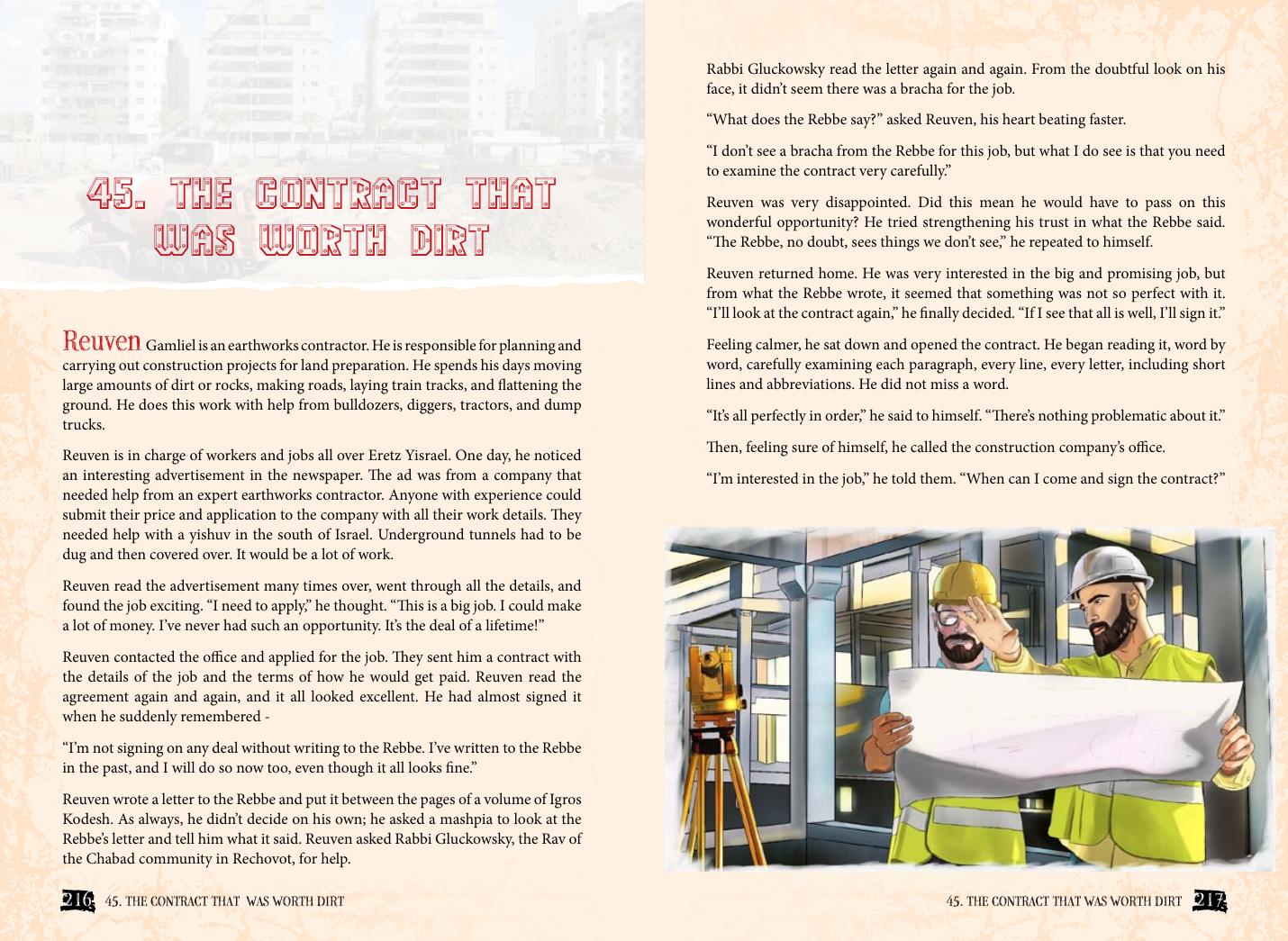 45. THE CONTRACT THAT WAS WORTH DIRT

Reuven Gamliel is an earthworks contractor. He is responsible for planning and carrying out construction projects for land preparation. He spends his days moving large amounts of dirt or rocks, making roads, laying train tracks, and flattening the ground. He does this work with help from bulldozers, diggers, tractors, and dump trucks.

Reuven is in charge of workers and jobs all over Eretz Yisrael. One day, he noticed an interesting advertisement in the newspaper. The ad was from a company that needed help from an expert earthworks contractor. Anyone with experience could submit their price and application to the company with all their work details. They needed help with a yishuv in the south of Israel. Underground tunnels had to be dug and then covered over. It would be a lot of work.

Reuven read the advertisement many times over, went through all the details, and found the job exciting. “I need to apply,” he thought. “This is a big job. I could make a lot of money. I’ve never had such an opportunity. It’s the deal of a lifetime!”

Reuven contacted the office and applied for the job. They sent him a contract with the details of the job and the terms of how he would get paid. Reuven read the agreement again and again, and it all looked excellent. He had almost signed it when he suddenly remembered -

“I’m not signing on any deal without writing to the Rebbe. I’ve written to the Rebbe in the past, and I will do so now too, even though it all looks fine.”

Reuven wrote a letter to the Rebbe and put it between the pages of a volume of Igros Kodesh. As always, he didn’t decide on his own; he asked a mashpia to look at the Rebbe’s letter and tell him what it said. Reuven asked Rabbi Gluckowsky, the Rav of the Chabad community in Rechovot, for help.

216 45. THE CONTRACT THAT WAS WORTH DIRT

Rabbi Gluckowsky read the letter again and again. From the doubtful look on his face, it didn’t seem there was a bracha for the job.

“What does the Rebbe say?” asked Reuven, his heart beating faster.

“I don’t see a bracha from the Rebbe for this job, but what I do see is that you need to examine the contract very carefully.”

Reuven was very disappointed. Did this mean he would have to pass on this wonderful opportunity? He tried strengthening his trust in what the Rebbe said. “The Rebbe, no doubt, sees things we don’t see,” he repeated to himself.

Reuven returned home. He was very interested in the big and promising job, but from what the Rebbe wrote, it seemed that something was not so perfect with it. “I’ll look at the contract again,” he finally decided. “If I see that all is well, I’ll sign it.”

Feeling calmer, he sat down and opened the contract. He began reading it, word by word, carefully examining each paragraph, every line, every letter, including short lines and abbreviations. He did not miss a word.

“It’s all perfectly in order,” he said to himself. “There’s nothing problematic about it.”

Then, feeling sure of himself, he called the construction company’s office.

“I’m interested in the job,” he told them. “When can I come and sign the contract?”

45. THE CONTRACT THAT WAS WORTH DIRT 217